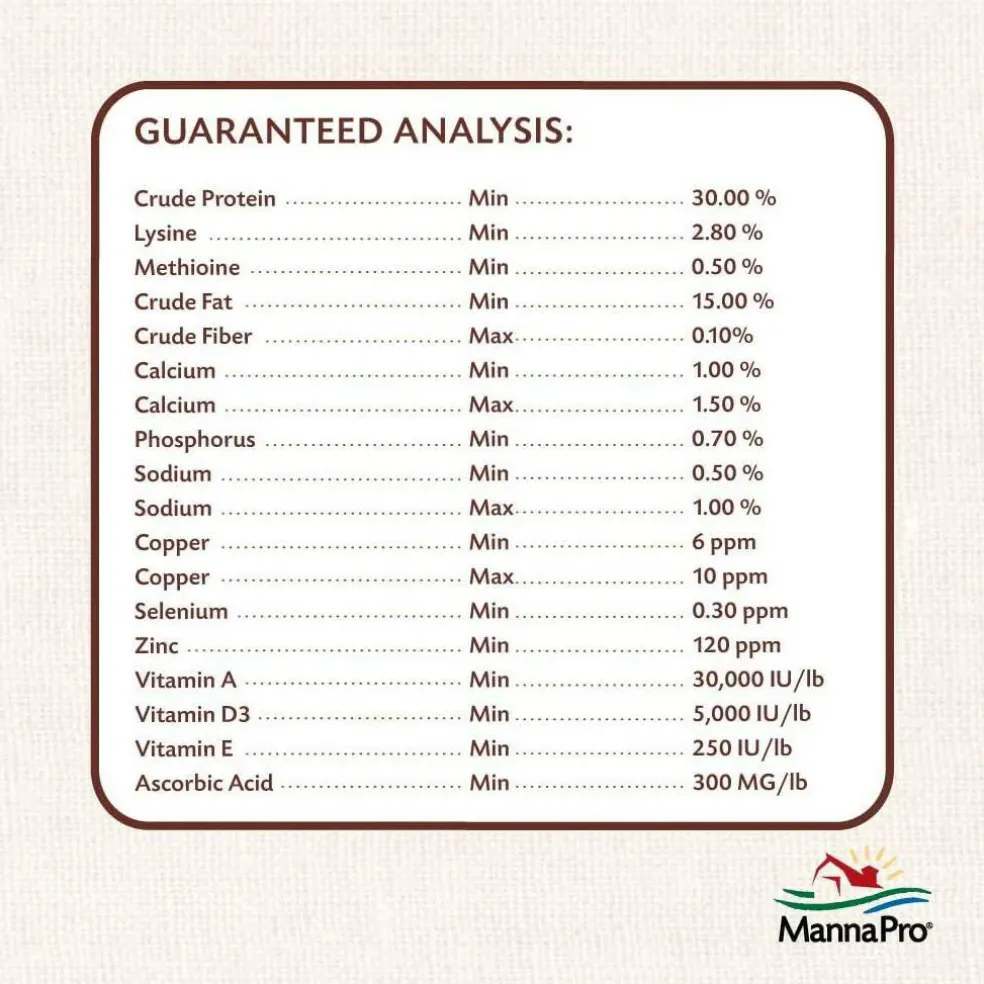 GUARANTEED ANALYSIS:

Crude Protein Min 30.00 %
Lysine Min 2.80 %
Methioine Min 0.50 %
Crude Fat Min 15.00 %
Crude Fiber Max 0.10%
Calcium Min 1.00 %
Calcium Max 1.50 %
Phosphorus Min 0.70 %
Sodium Min 0.50 %
Sodium Max 1.00 %
Copper Min 6 ppm
Copper Max 10 ppm
Selenium Min 0.30 ppm
Zinc Min 120 ppm
Vitamin A Min 30,000 IU/lb
Vitamin D3 Min 5,000 IU/lb
Vitamin E Min 250 IU/lb
Ascorbic Acid Min 300 MG/lb

MannaPro®